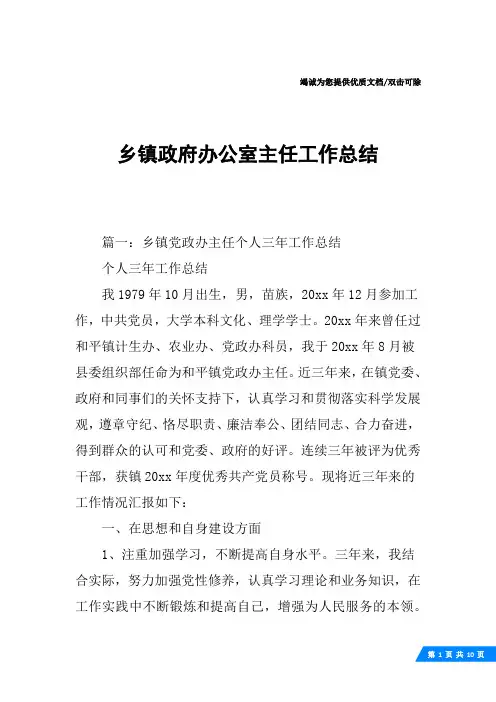 竭诚为您提供优质文档/双击可除

乡镇政府办公室主任工作总结

篇一：乡镇党政办主任个人三年工作总结

个人三年工作总结

我1979年10月出生，男，苗族，20xx年12月参加工作，中共党员，大学本科文化、理学学士。20xx年来曾任过和平镇计生办、农业办、党政办科员，我于20xx年8月被县委组织部任命为和平镇党政办主任。近三年来，在镇党委、政府和同事们的关怀支持下，认真学习和贯彻落实科学发展观，遵章守纪、恪尽职责、廉洁奉公、团结同志、合力奋进，得到群众的认可和党委、政府的好评。连续三年被评为优秀干部，获镇20xx年度优秀共产党员称号。现将近三年来的工作情况汇报如下：

一、在思想和自身建设方面

1、注重加强学习，不断提高自身水平。三年来，我结合实际，努力加强党性修养，认真学习理论和业务知识，在工作实践中不断锻炼和提高自己，增强为人民服务的本领。

第 1 页 共 10 页